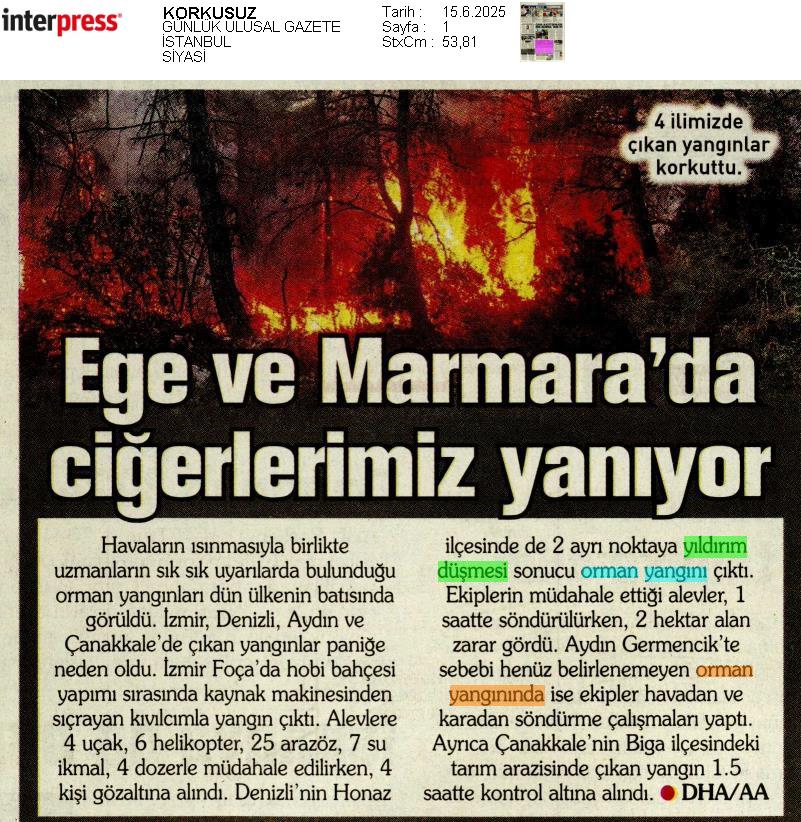 interpress

KORKUSUZ
GÜNLÜK ULUSAL GAZETE
İSTANBUL
SİYASİ

Tarih : 15.6.2025
Sayfa : 1
StxCm : 53,81

4 ilimizde çıkan yangınlar korkuttu.

Ege ve Marmara'da ciğerlerimiz yanıyor

Havaların ısınmasıyla birlikte uzmanların sık sık uyarılarda bulunduğu orman yangınları dün ülkenin batısında görüldü. İzmir, Denizli, Aydın ve Çanakkale'de çıkan yangınlar paniğe neden oldu. İzmir Foça'da hobi bahçesi yapımı sırasında kaynak makinesinden sıçrayan kıvılcımla yangın çıktı. Alevlere 4 uçak, 6 helikopter, 25 arazöz, 7 su ikmal, 4 dozerle müdahale edilirken, 4 kişi gözaltına alındı. Denizli'nin Honaz ilçesinde de 2 ayrı noktaya yıldırım düşmesi sonucu orman yangını çıktı. Ekiplerin müdahale ettiği alevler, 1 saatte söndürülürken, 2 hektar alan zarar gördü. Aydın Germencik'te sebebi henüz belirlenemeyen orman yangınında ise ekipler havadan ve karadan söndürme çalışmaları yaptı. Ayrıca Çanakkale'nin Biga ilçesindeki tarım arazisinde çıkan yangın 1.5 saatte kontrol altına alındı. DHA/AA